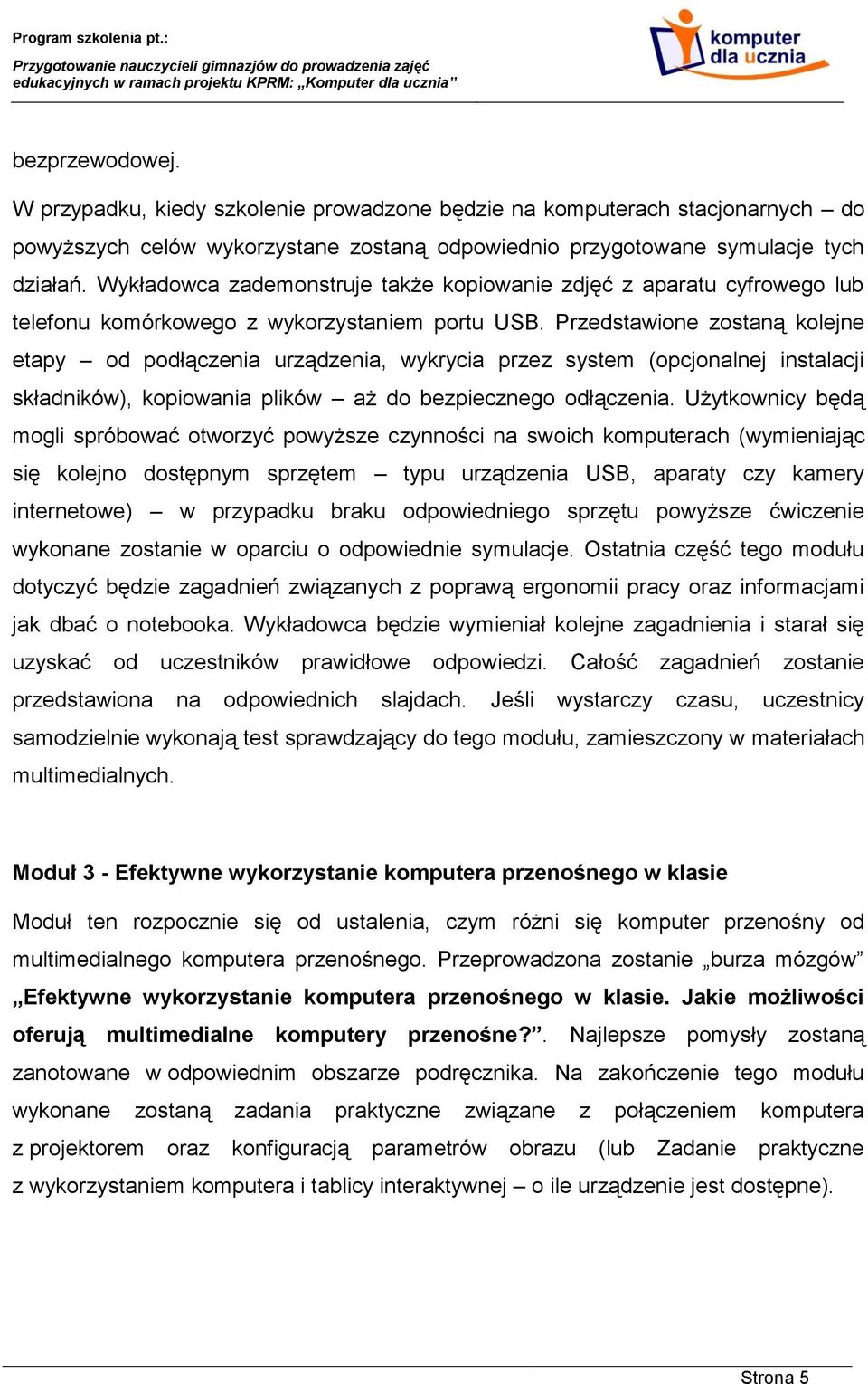 Program szkolenia pt.:

Przygotowanie nauczycieli gimnazjów do prowadzenia zajęć edukacyjnych w ramach projektu KPRM: „Komputer dla ucznia”

komputer dla ucznia

bezprzewodowej.

W przypadku, kiedy szkolenie prowadzone będzie na komputerach stacjonarnych – do powyższych celów wykorzystane zostaną odpowiednio przygotowane symulacje tych działań. Wykładowca zademonstruje także kopiowanie zdjęć z aparatu cyfrowego lub telefonu komórkowego z wykorzystaniem portu USB. Przedstawione zostaną kolejne etapy – od podłączenia urządzenia, wykrycia przez system (opcjonalnej instalacji składników), kopiowania plików – aż do bezpiecznego odłączenia. Użytkownicy będą mogli spróbować otworzyć powyższe czynności na swoich komputerach (wymieniając się kolejno dostępnym sprzętem – typu urządzenia USB, aparaty czy kamery internetowe) – w przypadku braku odpowiedniego sprzętu powyższe ćwiczenie wykonane zostanie w oparciu o odpowiednie symulacje. Ostatnia część tego modułu dotyczyć będzie zagadnień związanych z poprawą ergonomii pracy oraz informacjami jak dbać o notebooka. Wykładowca będzie wymieniał kolejne zagadnienia i starał się uzyskać od uczestników prawidłowe odpowiedzi. Całość zagadnień zostanie przedstawiona na odpowiednich slajdach. Jeśli wystarczy czasu, uczestnicy samodzielnie wykonają test sprawdzający do tego modułu, zamieszczony w materiałach multimedialnych.

Moduł 3 - Efektywne wykorzystanie komputera przenośnego w klasie

Moduł ten rozpocznie się od ustalenia, czym różni się komputer przenośny od multimedialnego komputera przenośnego. Przeprowadzona zostanie „burza mózgów” „Efektywne wykorzystanie komputera przenośnego w klasie. Jakie możliwości oferują multimedialne komputery przenośne?”. Najlepsze pomysły zostaną zanotowane w odpowiednim obszarze podręcznika. Na zakończenie tego modułu wykonane zostaną zadania praktyczne związane z połączeniem komputera z projektorem oraz konfiguracją parametrów obrazu (lub Zadanie praktyczne z wykorzystaniem komputera i tablicy interaktywnej – o ile urządzenie jest dostępne).

Strona 5